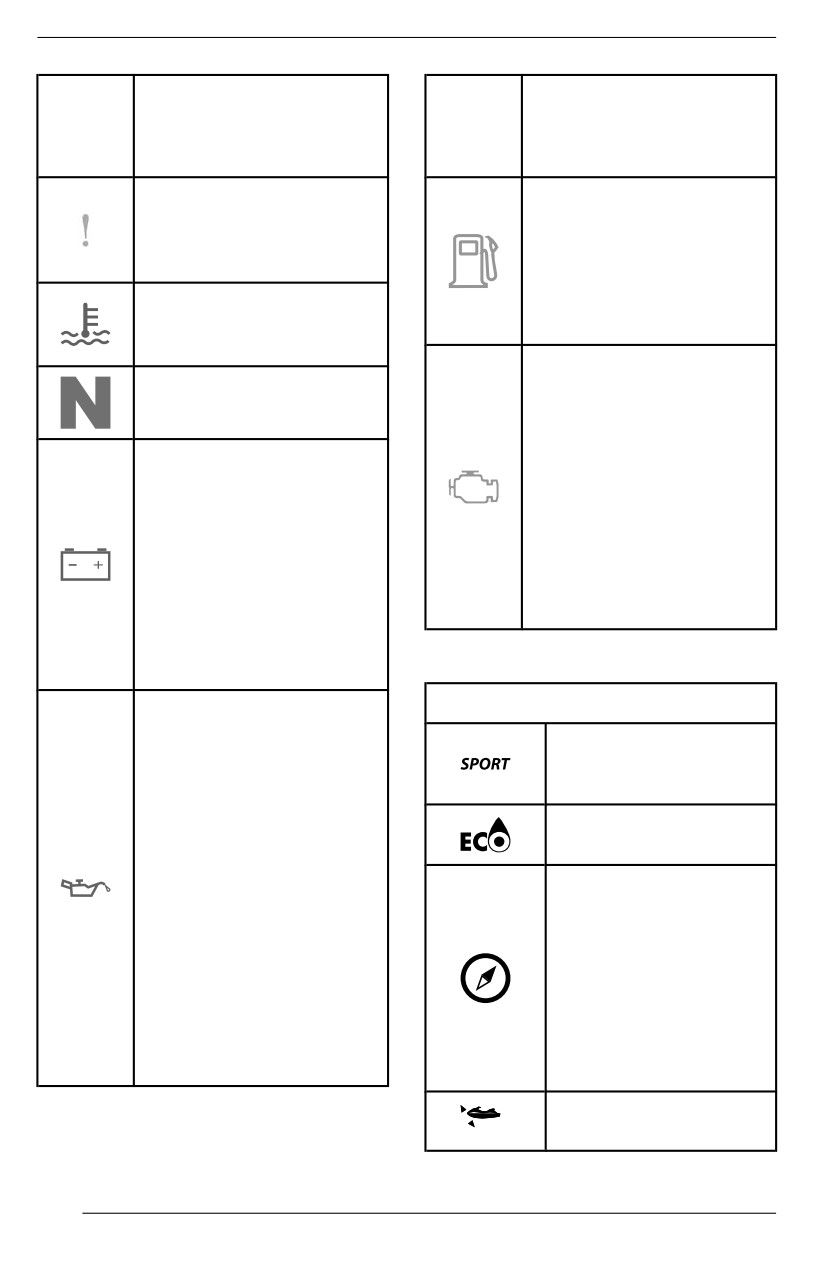 !

N

− +

SPORT

ECO